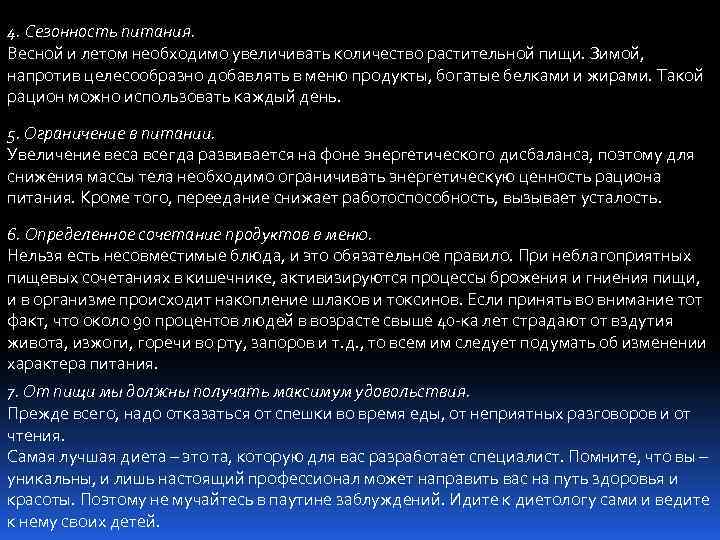 4. Сезонность питания.
Весной и летом необходимо увеличивать количество растительной пищи. Зимой, напротив целесообразно добавлять в меню продукты, богатые белками и жирами. Такой рацион можно использовать каждый день.

5. Ограничение в питании.
Увеличение веса всегда развивается на фоне энергетического дисбаланса, поэтому для снижения массы тела необходимо ограничивать энергетическую ценность рациона питания. Кроме того, переедание снижает работоспособность, вызывает усталость.

6. Определенное сочетание продуктов в меню.
Нельзя есть несовместимые блюда, и это обязательное правило. При неблагоприятных пищевых сочетаниях в кишечнике, активизируются процессы брожения и гниения пищи, и в организме происходит накопление шлаков и токсинов. Если принять во внимание тот факт, что около 90 процентов людей в возрасте свыше 40-ка лет страдают от вздутия живота, изжоги, горечи во рту, запоров и т.д., то всем им следует подумать об изменении характера питания.

7. От пищи мы должны получать максимум удовольствия.
Прежде всего, надо отказаться от спешки во время еды, от неприятных разговоров и от чтения.
Самая лучшая диета – это та, которую для вас разработает специалист. Помните, что вы – уникальны, и лишь настоящий профессионал может направить вас на путь здоровья и красоты. Поэтому не мучайтесь в паутине заблуждений. Идите к диетологу сами и ведите к нему своих детей.